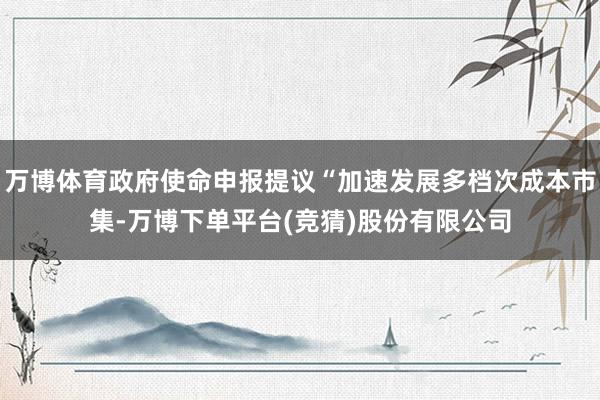 万博体育政府使命申报提议“加速发展多档次成本市集-万博下单平台(竞猜)股份有限公司